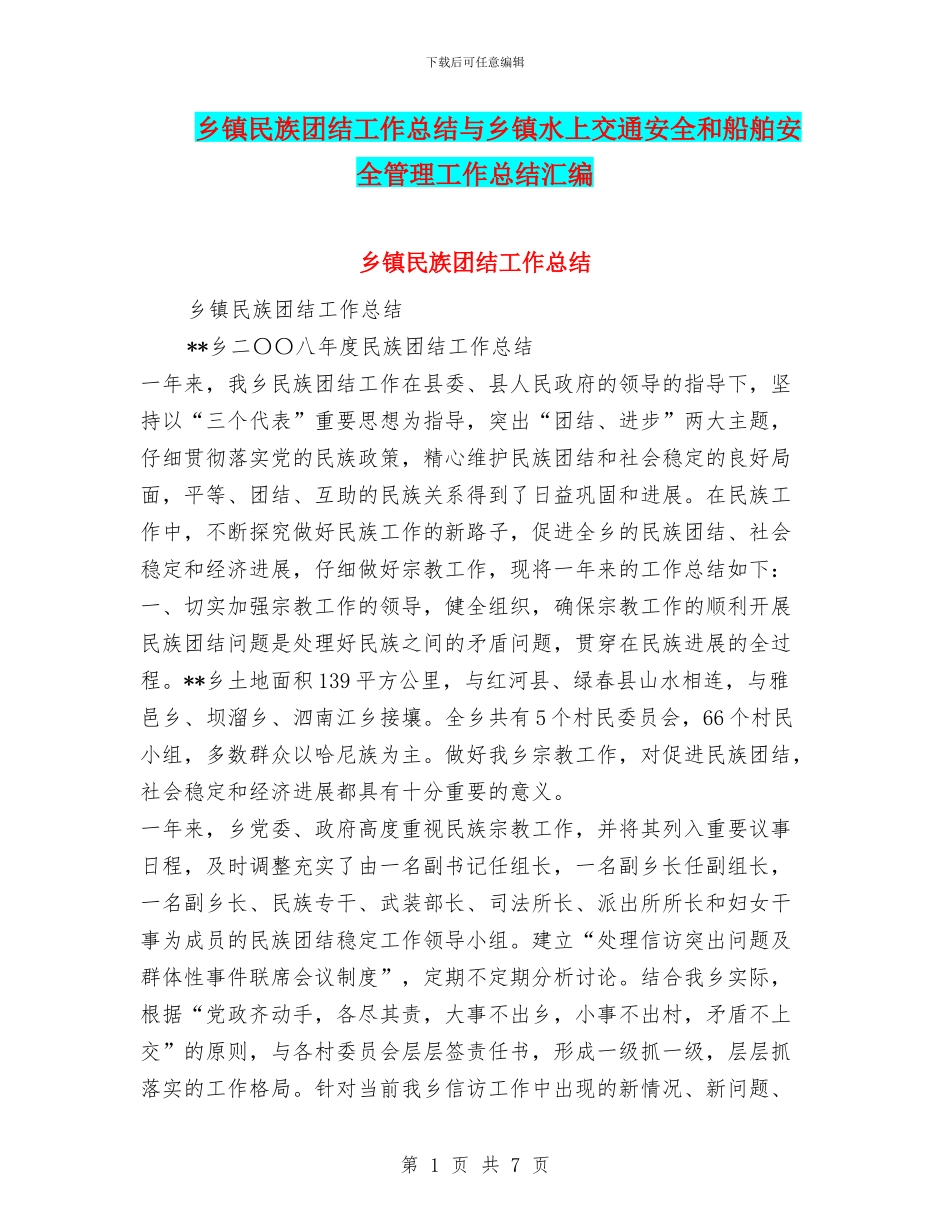 下载后可任意编辑

乡镇民族团结工作总结与乡镇水上交通安全和船舶安全管理工作总结汇编

乡镇民族团结工作总结

乡镇民族团结工作总结

**乡二〇〇八年度民族团结工作总结

一年来，我乡民族团结工作在县委、县人民政府的领导的指导下，坚持以“三个代表”重要思想为指导，突出“团结、进步”两大主题，仔细贯彻落实党的民族政策，精心维护民族团结和社会稳定的良好局面，平等、团结、互助的民族关系得到了日益巩固和进展。在民族工作中，不断探究做好民族工作的新路子，促进全乡的民族团结、社会稳定和经济进展，仔细做好宗教工作，现将一年来的工作总结如下：

一、切实加强宗教工作的领导，健全组织，确保宗教工作的顺利开展

民族团结问题是处理好民族之间的矛盾问题，贯穿在民族进展的全过程。**乡土地面积139平方公里，与红河县、绿春县山水相连，与雅邑乡、坝溜乡、泗南江乡接壤。全乡共有5个村民委员会，66个村民小组，多数群众以哈尼族为主。做好我乡宗教工作，对促进民族团结，社会稳定和经济进展都具有十分重要的意义。

一年来，乡党委、政府高度重视民族宗教工作，并将其列入重要议事日程，及时调整充实了由一名副书记任组长，一名副乡长任副组长，一名副乡长、民族专干、武装部长、司法所长、派出所所长和妇女干事为成员的民族团结稳定工作领导小组。建立“处理信访突出问题及群体性事件联席会议制度”，定期不定期分析讨论。结合我乡实际，根据“党政齐动手，各尽其责，大事不出乡，小事不出村，矛盾不上交”的原则，与各村委员会层层签责任书，形成一级抓一级，层层抓落实的工作格局。针对当前我乡信访工作中出现的新情况、新问题、

第 1 页 共 7 页